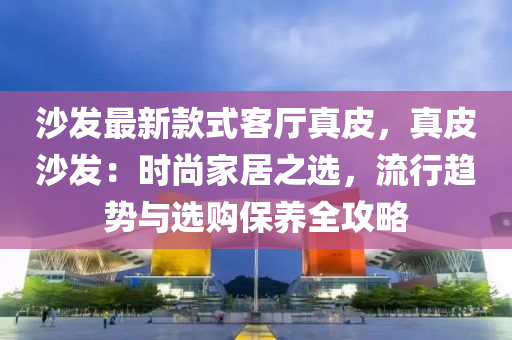 沙发最新款式客厅真皮，真皮沙发：时尚家居之选，流行趋势与选购保养全攻略